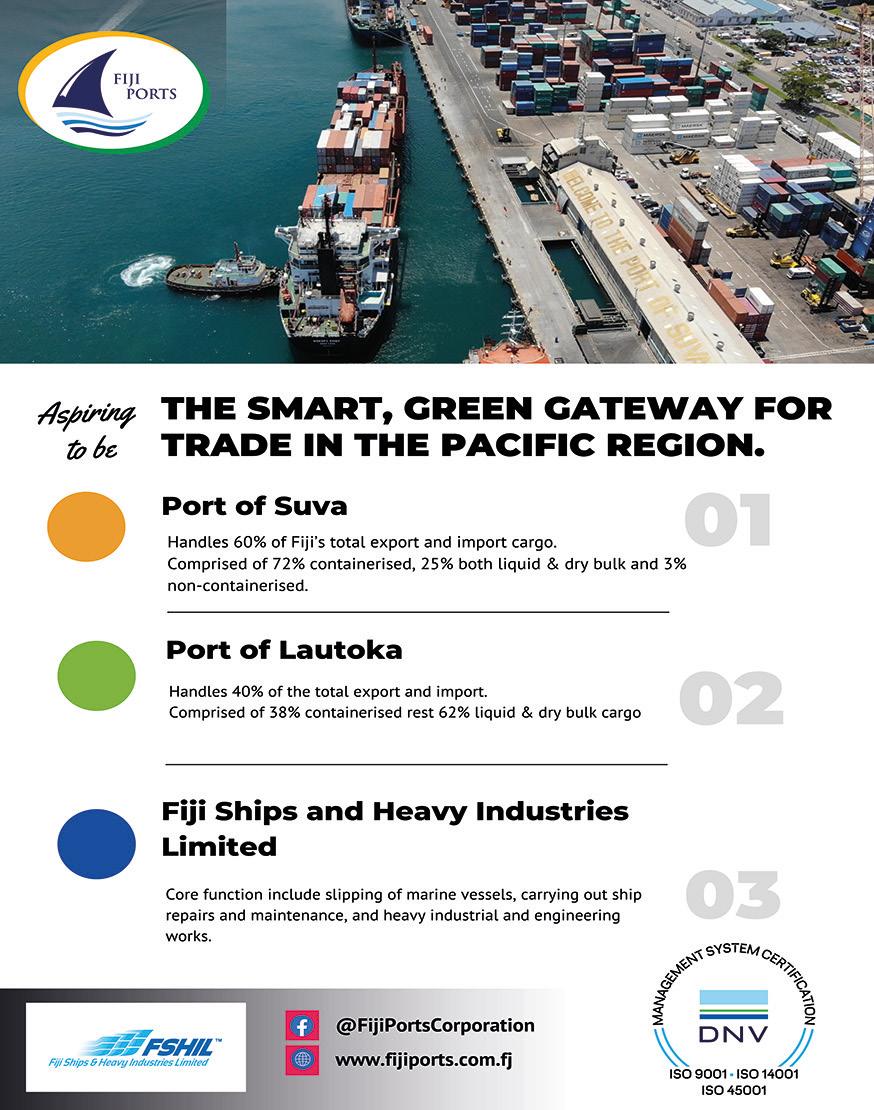 FIJI PORTS

WELCOME TO THE PORT OF SUVA

Aspiring to be

THE SMART, GREEN GATEWAY FOR TRADE IN THE PACIFIC REGION.

Port of Suva

01

Handles 60% of Fiji's total export and import cargo. Comprised of 72% containerised, 25% both liquid & dry bulk and 3% non-containerised.

Port of Lautoka

02

Handles 40% of the total export and import. Comprised of 38% containerised rest 62% liquid & dry bulk cargo

Fiji Ships and Heavy Industries Limited

03

Core function include slipping of marine vessels, carrying out ship repairs and maintenance, and heavy industrial and engineering works.

FSHIL™
Fiji Ships & Heavy Industries Limited

@FijiPortsCorporation

www.fijiports.com.fj

MANAGEMENT SYSTEM CERTIFICATION
DNV
ISO 9001 • ISO 14001
ISO 45001